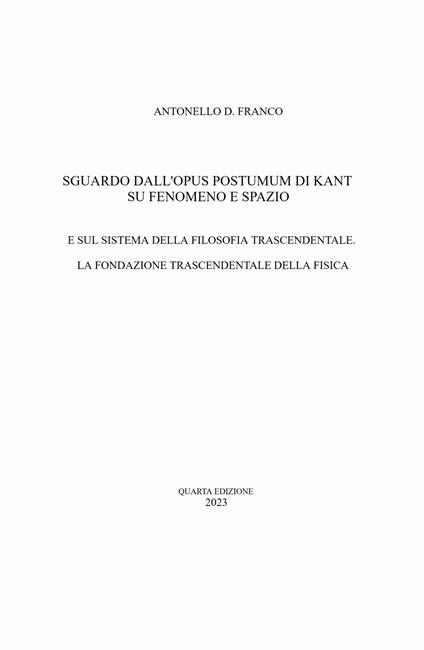 ANTONELLO D. FRANCO

SGUARDO DALL'OPUS POSTUMUM DI KANT
SU FENOMENO E SPAZIO

E SUL SISTEMA DELLA FILOSOFIA TRASCENDENTALE.

LA FONDAZIONE TRASCENDENTALE DELLA FISICA

QUARTA EDIZIONE
2023